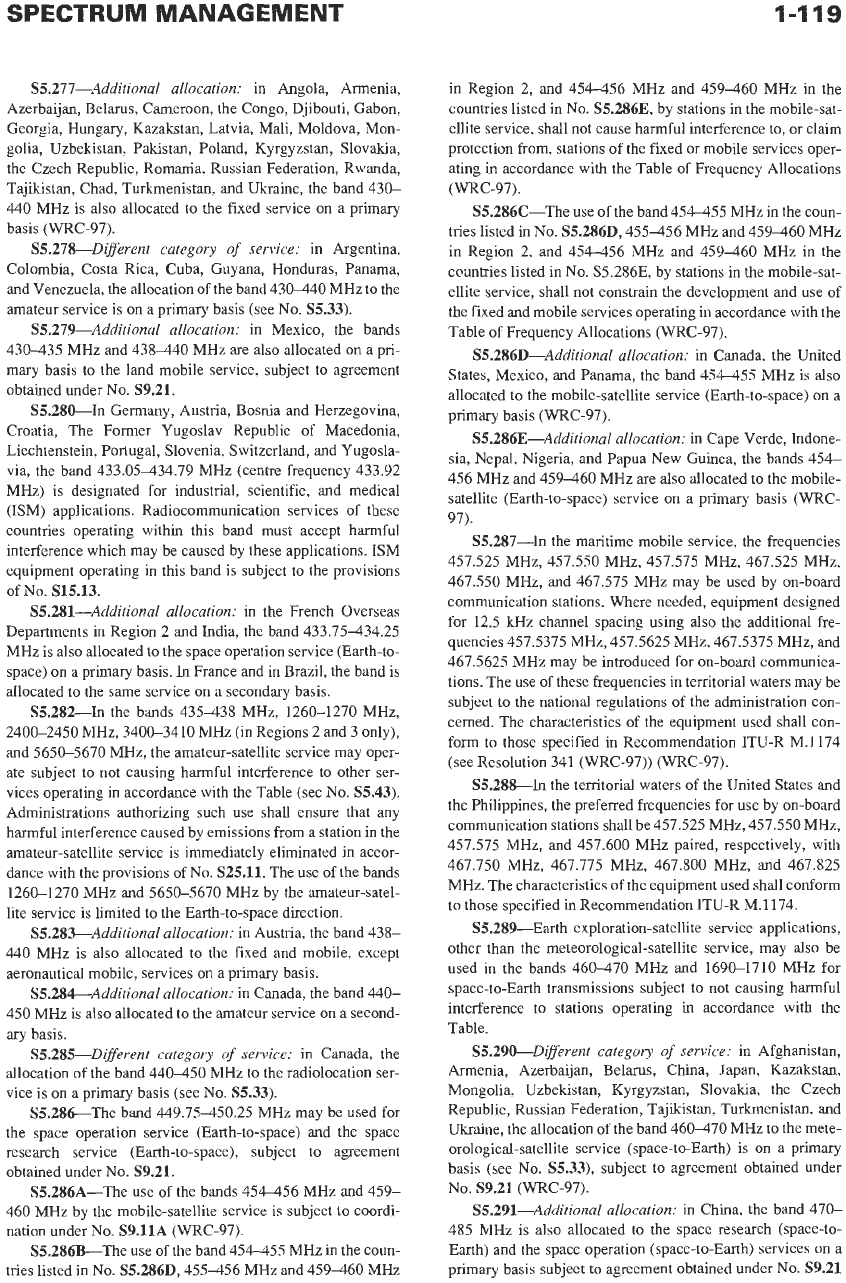 SPECTRUM MANAGEMENT 1-119

S5.277—Additional allocation: in Angola, Armenia, Azerbaijan, Belarus, Cameroon, the Congo, Djibouti, Gabon, Georgia, Hungary, Kazakstan, Latvia, Mali, Moldova, Mongolia, Uzbekistan, Pakistan, Poland, Kyrgyzstan, Slovakia, the Czech Republic, Romania, Russian Federation, Rwanda, Tajikistan, Chad, Turkmenistan, and Ukraine, the band 430–440 MHz is also allocated to the fixed service on a primary basis (WRC-97).

S5.278—Different category of service: in Argentina, Colombia, Costa Rica, Cuba, Guyana, Honduras, Panama, and Venezuela, the allocation of the band 430–440 MHz to the amateur service is on a primary basis (see No. S5.33).

S5.279—Additional allocation: in Mexico, the bands 430–435 MHz and 438–440 MHz are also allocated on a primary basis to the land mobile service, subject to agreement obtained under No. S9.21.

S5.280—In Germany, Austria, Bosnia and Herzegovina, Croatia, The Former Yugoslav Republic of Macedonia, Liechtenstein, Portugal, Slovenia, Switzerland, and Yugoslavia, the band 433.05–434.79 MHz (centre frequency 433.92 MHz) is designated for industrial, scientific, and medical (ISM) applications. Radiocommunication services of these countries operating within this band must accept harmful interference which may be caused by these applications. ISM equipment operating in this band is subject to the provisions of No. S15.13.

S5.281—Additional allocation: in the French Overseas Departments in Region 2 and India, the band 433.75–434.25 MHz is also allocated to the space operation service (Earth-to-space) on a primary basis. In France and in Brazil, the band is allocated to the same service on a secondary basis.

S5.282—In the bands 435–438 MHz, 1260–1270 MHz, 2400–2450 MHz, 3400–3410 MHz (in Regions 2 and 3 only), and 5650–5670 MHz, the amateur-satellite service may operate subject to not causing harmful interference to other services operating in accordance with the Table (see No. S5.43). Administrations authorizing such use shall ensure that any harmful interference caused by emissions from a station in the amateur-satellite service is immediately eliminated in accordance with the provisions of No. S25.11. The use of the bands 1260–1270 MHz and 5650–5670 MHz by the amateur-satellite service is limited to the Earth-to-space direction.

S5.283—Additional allocation: in Austria, the band 438–440 MHz is also allocated to the fixed and mobile, except aeronautical mobile, services on a primary basis.

S5.284—Additional allocation: in Canada, the band 440–450 MHz is also allocated to the amateur service on a secondary basis.

S5.285—Different category of service: in Canada, the allocation of the band 440–450 MHz to the radiolocation service is on a primary basis (see No. S5.33).

S5.286—The band 449.75–450.25 MHz may be used for the space operation service (Earth-to-space) and the space research service (Earth-to-space), subject to agreement obtained under No. S9.21.

S5.286A—The use of the bands 454–456 MHz and 459–460 MHz by the mobile-satellite service is subject to coordination under No. S9.11A (WRC-97).

S5.286B—The use of the band 454–455 MHz in the countries listed in No. S5.286D, 455–456 MHz and 459–460 MHz in Region 2, and 454–456 MHz and 459–460 MHz in the countries listed in No. S5.286E, by stations in the mobile-satellite service, shall not cause harmful interference to, or claim protection from, stations of the fixed or mobile services operating in accordance with the Table of Frequency Allocations (WRC-97).

S5.286C—The use of the band 454–455 MHz in the countries listed in No. S5.286D, 455–456 MHz and 459–460 MHz in Region 2, and 454–456 MHz and 459–460 MHz in the countries listed in No. S5.286E, by stations in the mobile-satellite service, shall not constrain the development and use of the fixed and mobile services operating in accordance with the Table of Frequency Allocations (WRC-97).

S5.286D—Additional allocation: in Canada, the United States, Mexico, and Panama, the band 454–455 MHz is also allocated to the mobile-satellite service (Earth-to-space) on a primary basis (WRC-97).

S5.286E—Additional allocation: in Cape Verde, Indonesia, Nepal, Nigeria, and Papua New Guinea, the bands 454–456 MHz and 459–460 MHz are also allocated to the mobile-satellite (Earth-to-space) service on a primary basis (WRC-97).

S5.287—In the maritime mobile service, the frequencies 457.525 MHz, 457.550 MHz, 457.575 MHz, 467.525 MHz, 467.550 MHz, and 467.575 MHz may be used by on-board communication stations. Where needed, equipment designed for 12.5 kHz channel spacing using also the additional frequencies 457.5375 MHz, 457.5625 MHz, 467.5375 MHz, and 467.5625 MHz may be introduced for on-board communications. The use of these frequencies in territorial waters may be subject to the national regulations of the administration concerned. The characteristics of the equipment used shall conform to those specified in Recommendation ITU-R M.1174 (see Resolution 341 (WRC-97)) (WRC-97).

S5.288—In the territorial waters of the United States and the Philippines, the preferred frequencies for use by on-board communication stations shall be 457.525 MHz, 457.550 MHz, 457.575 MHz, and 457.600 MHz paired, respectively, with 467.750 MHz, 467.775 MHz, 467.800 MHz, and 467.825 MHz. The characteristics of the equipment used shall conform to those specified in Recommendation ITU-R M.1174.

S5.289—Earth exploration-satellite service applications, other than the meteorological-satellite service, may also be used in the bands 460–470 MHz and 1690–1710 MHz for space-to-Earth transmissions subject to not causing harmful interference to stations operating in accordance with the Table.

S5.290—Different category of service: in Afghanistan, Armenia, Azerbaijan, Belarus, China, Japan, Kazakstan, Mongolia, Uzbekistan, Kyrgyzstan, Slovakia, the Czech Republic, Russian Federation, Tajikistan, Turkmenistan, and Ukraine, the allocation of the band 460–470 MHz to the meteorological-satellite service (space-to-Earth) is on a primary basis (see No. S5.33), subject to agreement obtained under No. S9.21 (WRC-97).

S5.291—Additional allocation: in China, the band 470–485 MHz is also allocated to the space research (space-to-Earth) and the space operation (space-to-Earth) services on a primary basis subject to agreement obtained under No. S9.21